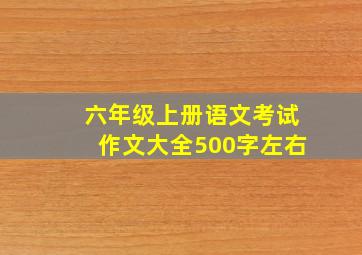 六年级上册语文考试
作文大全500字左右